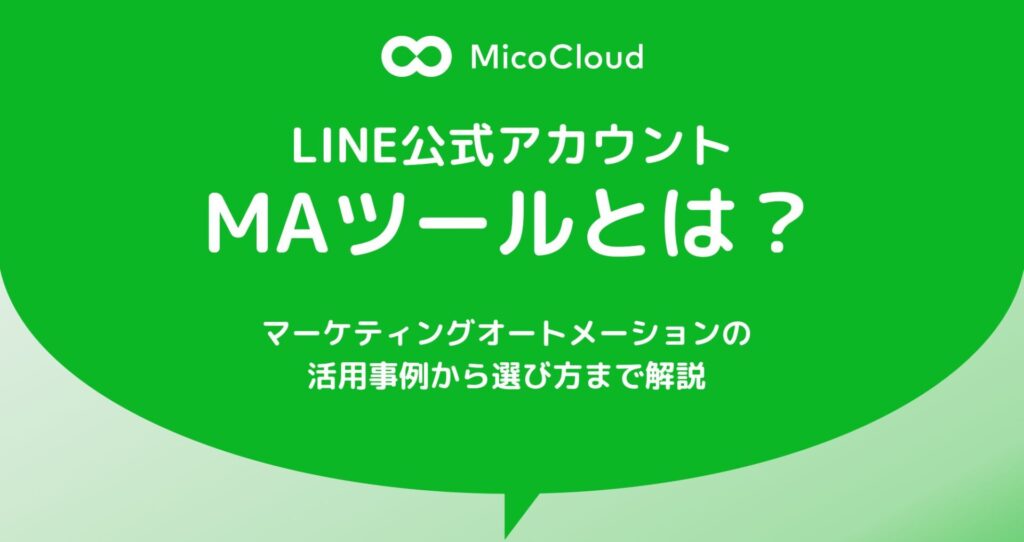 MicoCloud

LINE公式アカウント
MAツールとは？

マーケティングオートメーションの
活用事例から選び方まで解説